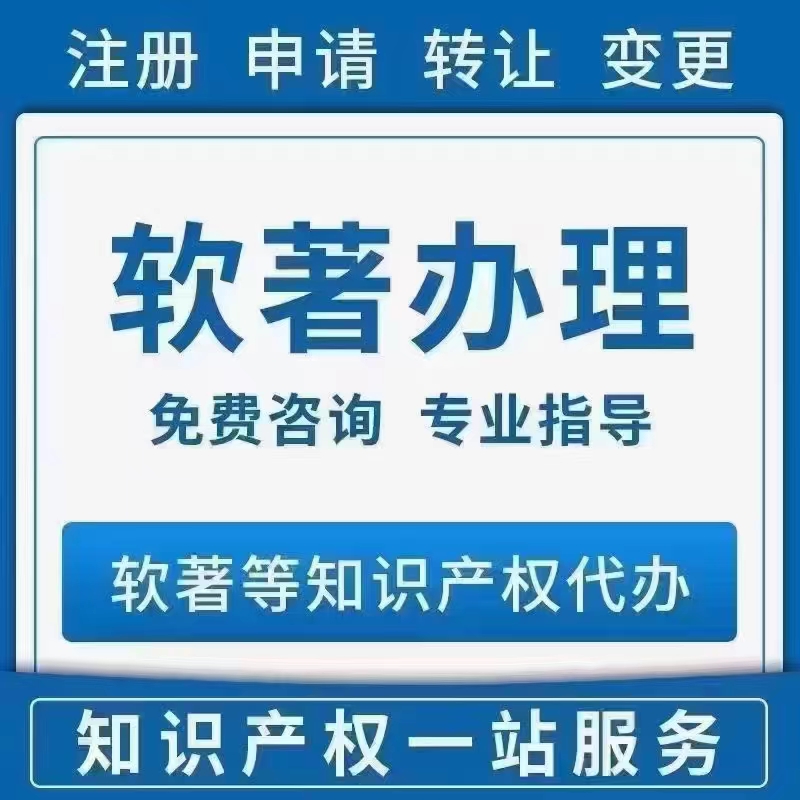 注册 申请 转让 变更

软著办理

免费咨询 专业指导

软著等知识产权代办

知识产权一站服务